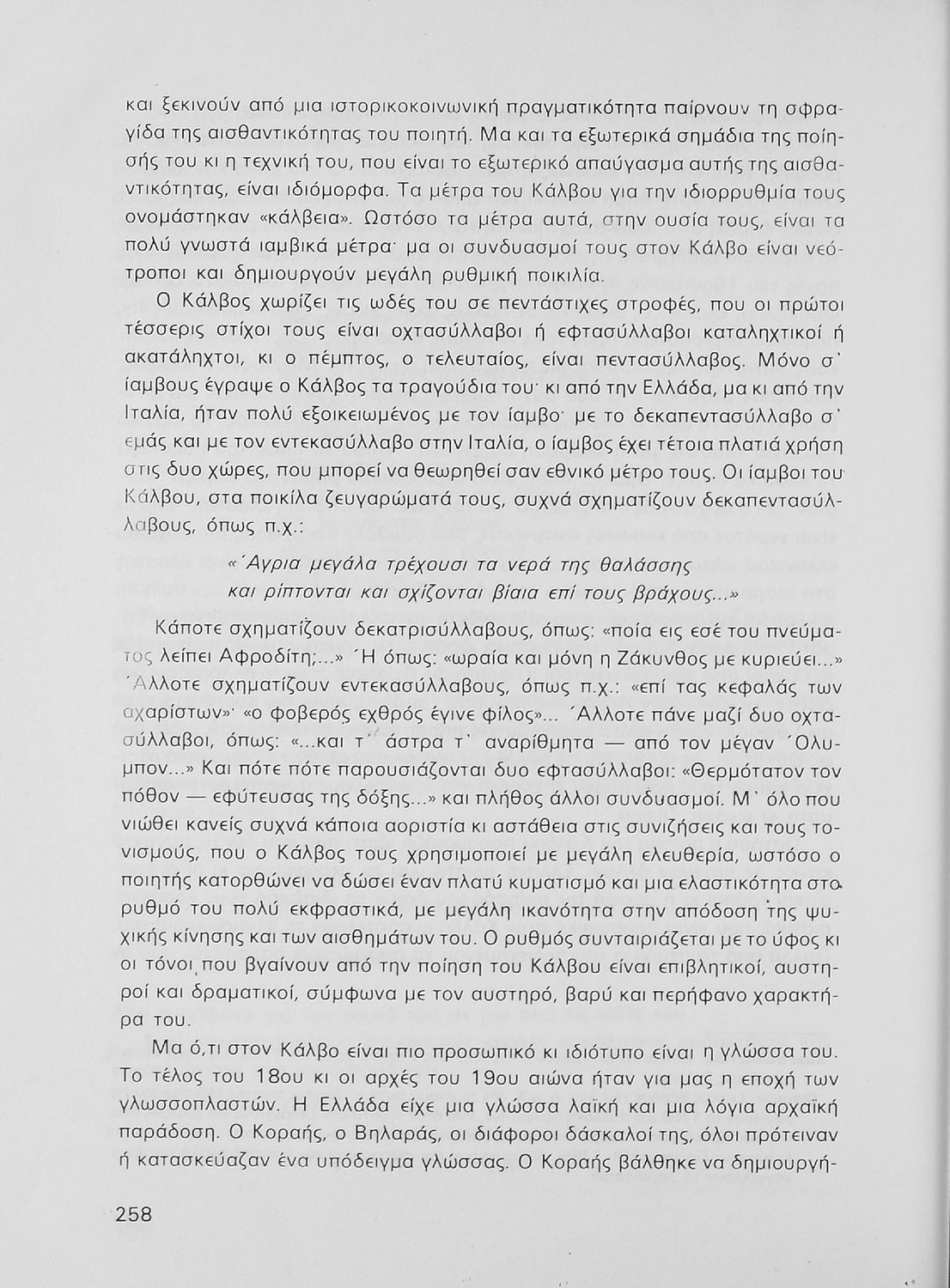 και ξεκινούν από μια ιστορικοκοινωνική πραγματικότητα παίρνουν τη σφραγίδα της αισθαντικότητας του ποιητή. Μα και τα εξωτερικά σημάδια της ποίησής του κι η τεχνική του, που είναι το εξωτερικό απαύγασμα αυτής της αισθαντικότητας, είναι ιδιόμορφα. Τα μέτρα του Κάλβου για την ιδιορρυθμία τους ονομάστηκαν «κάλβεια». Ωστόσο τα μέτρα αυτά, στην ουσία τους, είναι τα πολύ γνωστά ιαμβικά μέτρα· μα οι συνδυασμοί τους στον Κάλβο είναι νεότροποι και δημιουργούν μεγάλη ρυθμική ποικιλία.

Ο Κάλβος χωρίζει τις ωδές του σε πεντάστιχες στροφές, που οι πρώτοι τέσσερις στίχοι τους είναι οχτασύλλαβοι ή εφτασύλλαβοι καταληχτικοί ή ακατάληχτοι, κι ο πέμπτος, ο τελευταίος, είναι πεντασύλλαβος. Μόνο σ' ίαμβους έγραψε ο Κάλβος τα τραγούδια του· κι από την Ελλάδα, μα κι από την Ιταλία, ήταν πολύ εξοικειωμένος με τον ίαμβο· με το δεκαπεντασύλλαβο σ' εμάς και με τον εντεκασύλλαβο στην Ιταλία, ο ίαμβος έχει τέτοια πλατιά χρήση στις δυο χώρες, που μπορεί να θεωρηθεί σαν εθνικό μέτρο τους. Οι ίαμβοι του Κάλβου, στα ποικίλα ζευγαρώματά τους, συχνά σχηματίζουν δεκαπεντασύλλαβους, όπως π.χ.:

«Άγρια μεγάλα τρέχουσι τα νερά της θαλάσσης
και ρίπτονται και σχίζονται βίαια επί τους βράχους...»

Κάποτε σχηματίζουν δεκατρισύλλαβους, όπως: «ποία εις εσέ του πνεύματος λείπει Αφροδίτη;...» Ή όπως: «ωραία και μόνη η Ζάκυνθος με κυριεύει...» Άλλοτε σχηματίζουν εντεκασύλλαβους, όπως π.χ.: «επί τας κεφαλάς των αχαρίστων»· «ο φοβερός εχθρός έγινε φίλος»... Άλλοτε πάνε μαζί δυο οχτασύλλαβοι, όπως: «...και τ' άστρα τ' αναρίθμητα — από τον μέγαν Όλυμπον...» Και πότε πότε παρουσιάζονται δυο εφτασύλλαβοι: «Θερμότατον τον πόθον — εφύτευσας της δόξης...» και πλήθος άλλοι συνδυασμοί. Μ' όλο που νιώθει κανείς συχνά κάποια αοριστία κι αστάθεια στις συνιζήσεις και τους τονισμούς, που ο Κάλβος τους χρησιμοποιεί με μεγάλη ελευθερία, ωστόσο ο ποιητής κατορθώνει να δώσει έναν πλατύ κυματισμό και μια ελαστικότητα στο ρυθμό του πολύ εκφραστικά, με μεγάλη ικανότητα στην απόδοση της ψυχικής κίνησης και των αισθημάτων του. Ο ρυθμός συνταιριάζεται με το ύφος κι οι τόνοι που βγαίνουν από την ποίηση του Κάλβου είναι επιβλητικοί, αυστηροί και δραματικοί, σύμφωνα με τον αυστηρό, βαρύ και περήφανο χαρακτήρα του.

Μα ό,τι στον Κάλβο είναι πιο προσωπικό κι ιδιότυπο είναι η γλώσσα του. Το τέλος του 18ου κι οι αρχές του 19ου αιώνα ήταν για μας η εποχή των γλωσσοπλαστών. Η Ελλάδα είχε μια γλώσσα λαϊκή και μια λόγια αρχαϊκή παράδοση. Ο Κοραής, ο Βηλαράς, οι διάφοροι δάσκαλοί της, όλοι πρότειναν ή κατασκεύαζαν ένα υπόδειγμα γλώσσας. Ο Κοραής βάλθηκε να δημιουργή-

258